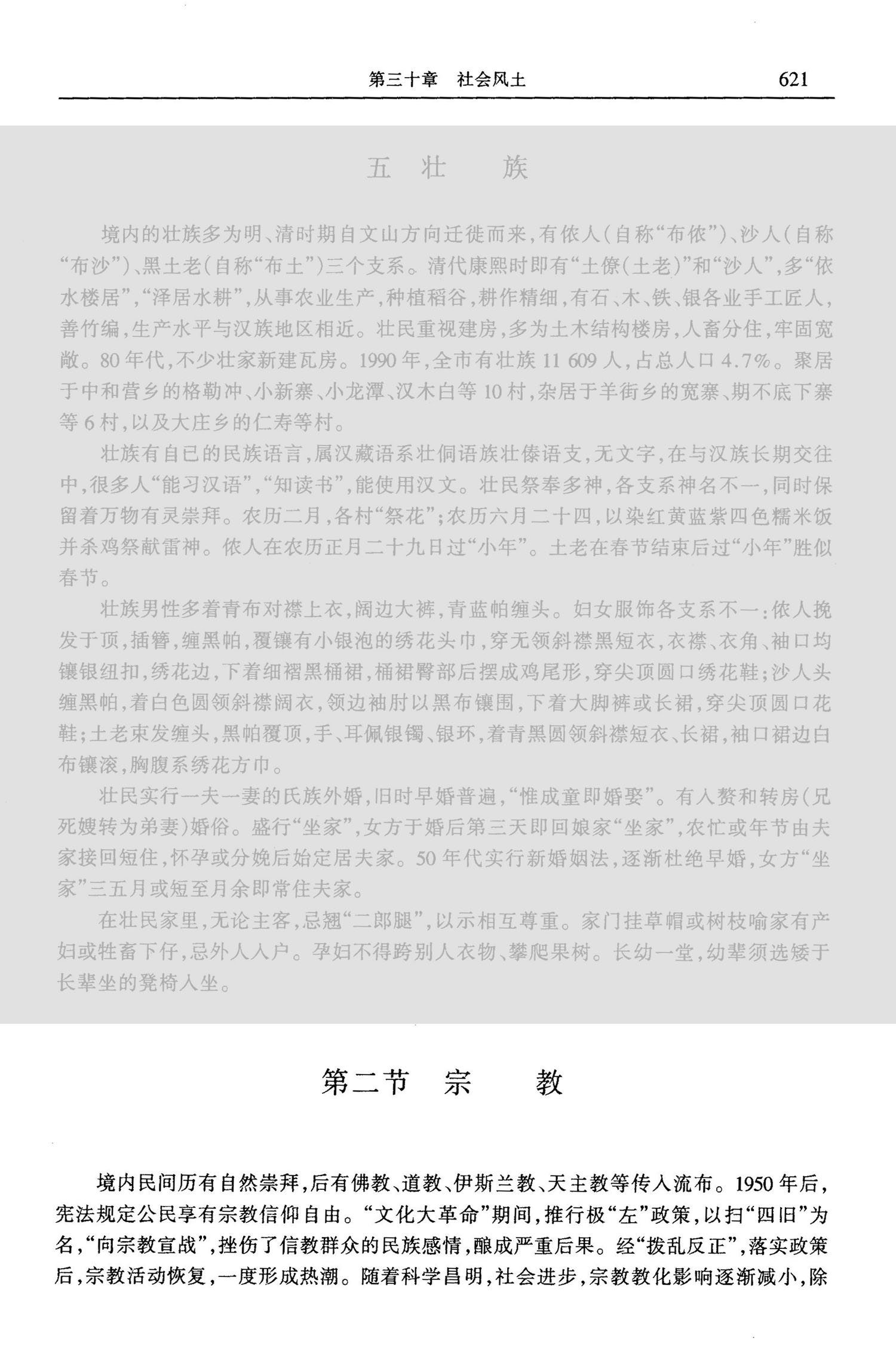 第三十章　社会风土　621

五　壮　族

境内的壮族多为明、清时期自文山方向迁徙而来，有侬人（自称“布侬”）、沙人（自称“布沙”）、黑土老（自称“布土”）三个支系。清代康熙时即有“土僚（土老）”和“沙人”，多“依水楼居”，“泽居水耕”，从事农业生产，种植稻谷，耕作精细，有石、木、铁、银各业手工匠人，善竹编，生产水平与汉族地区相近。壮民重视建房，多为土木结构楼房，人畜分住，牢固宽敞。80年代，不少壮家新建瓦房。1990年，全市有壮族11 609人，占总人口4.7%。聚居于中和营乡的格勒冲、小新寨、小龙潭、汉木白等10村，杂居于羊街乡的宽寨、期不底下寨等6村，以及大庄乡的仁寿等村。

壮族有自已的民族语言，属汉藏语系壮侗语族壮傣语支，无文字，在与汉族长期交往中，很多人“能习汉语”，“知读书”，能使用汉文。壮民祭奉多神，各支系神名不一，同时保留着万物有灵崇拜。农历二月，各村“祭花”；农历六月二十四，以染红黄蓝紫四色糯米饭并杀鸡祭献雷神。侬人在农历正月二十九日过“小年”。土老在春节结束后过“小年”胜似春节。

壮族男性多着青布对襟上衣，阔边大裤，青蓝帕缠头。妇女服饰各支系不一：侬人挽发于顶，插簪，缠黑帕，覆镶有小银泡的绣花头巾，穿无领斜襟黑短衣，衣襟、衣角、袖口均镶银纽扣，绣花边，下着细褶黑桶裙，桶裙臀部后摆成鸡尾形，穿尖顶圆口绣花鞋；沙人头缠黑帕，着白色圆领斜襟阔衣，领边袖肘以黑布镶围，下着大脚裤或长裙，穿尖顶圆口花鞋；土老束发缠头，黑帕覆顶，手、耳佩银镯、银环，着青黑圆领斜襟短衣、长裙，袖口裙边白布镶滚，胸腹系绣花方巾。

壮民实行一夫一妻的氏族外婚，旧时早婚普遍，“惟成童即婚娶”。有入赘和转房（兄死嫂转为弟妻）婚俗。盛行“坐家”，女方于婚后第三天即回娘家“坐家”，农忙或年节由夫家接回短住，怀孕或分娩后始定居夫家。50年代实行新婚姻法，逐渐杜绝早婚，女方“坐家”三五月或短至月余即常住夫家。

在壮民家里，无论主客，忌翘“二郎腿”，以示相互尊重。家门挂草帽或树枝喻家有产妇或牲畜下仔，忌外人入户。孕妇不得跨别人衣物、攀爬果树。长幼一堂，幼辈须选矮于长辈坐的凳椅入坐。

第二节　宗　教

境内民间历有自然崇拜，后有佛教、道教、伊斯兰教、天主教等传入流布。1950年后，宪法规定公民享有宗教信仰自由。“文化大革命”期间，推行极“左”政策，以扫“四旧”为名，“向宗教宣战”，挫伤了信教群众的民族感情，酿成严重后果。经“拨乱反正”，落实政策后，宗教活动恢复，一度形成热潮。随着科学昌明，社会进步，宗教教化影响逐渐减小，除